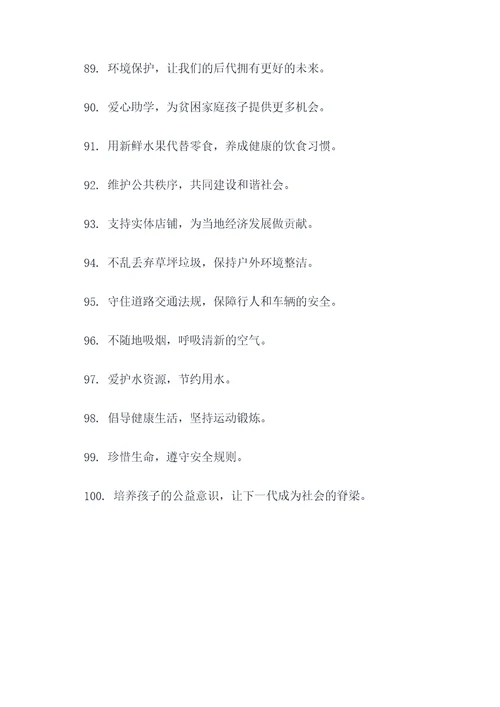 89. 环境保护，让我们的后代拥有更好的未来。

90. 爱心助学，为贫困家庭孩子提供更多机会。

91. 用新鲜水果代替零食，养成健康的饮食习惯。

92. 维护公共秩序，共同建设和谐社会。

93. 支持实体店铺，为当地经济发展做贡献。

94. 不乱丢弃草坪垃圾，保持户外环境整洁。

95. 守住道路交通法规，保障行人和车辆的安全。

96. 不随地吸烟，呼吸清新的空气。

97. 爱护水资源，节约用水。

98. 倡导健康生活，坚持运动锻炼。

99. 珍惜生命，遵守安全规则。

100. 培养孩子的公益意识，让下一代成为社会的脊梁。